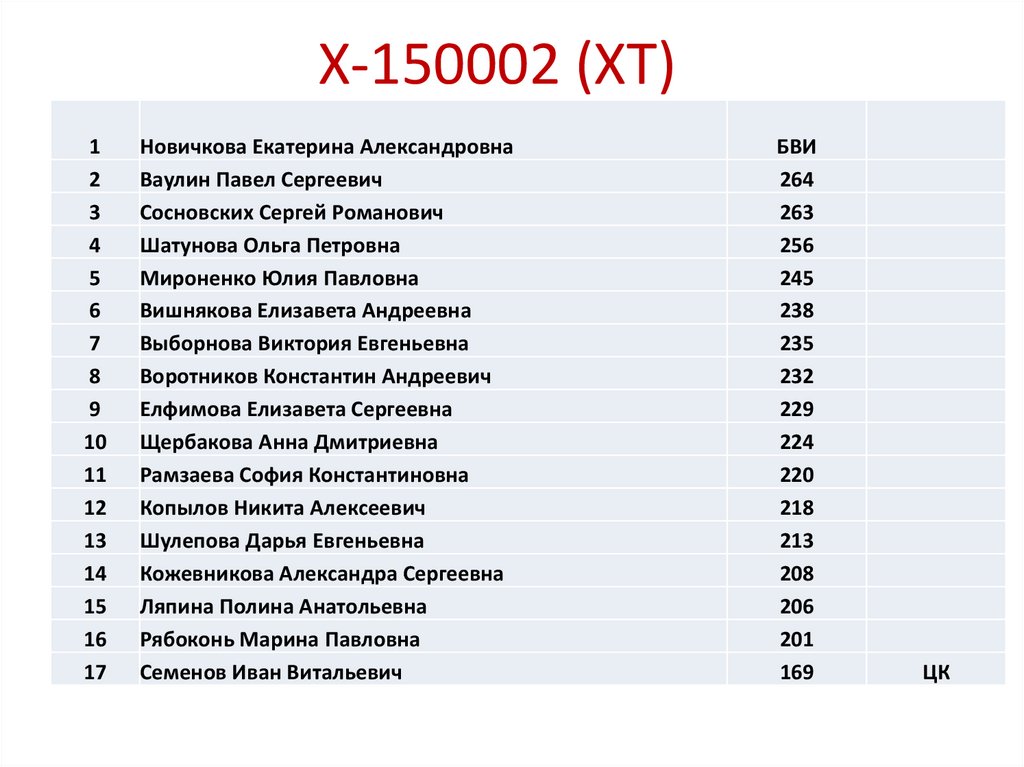 Х-150002 (ХТ)

| 1 | Новичкова Екатерина Александровна | БВИ | |
|---|---|---|---|
| 2 | Ваулин Павел Сергеевич | 264 | |
| 3 | Сосновских Сергей Романович | 263 | |
| 4 | Шатунова Ольга Петровна | 256 | |
| 5 | Мироненко Юлия Павловна | 245 | |
| 6 | Вишнякова Елизавета Андреевна | 238 | |
| 7 | Выборнова Виктория Евгеньевна | 235 | |
| 8 | Воротников Константин Андреевич | 232 | |
| 9 | Елфимова Елизавета Сергеевна | 229 | |
| 10 | Щербакова Анна Дмитриевна | 224 | |
| 11 | Рамзаева София Константиновна | 220 | |
| 12 | Копылов Никита Алексеевич | 218 | |
| 13 | Шулепова Дарья Евгеньевна | 213 | |
| 14 | Кожевникова Александра Сергеевна | 208 | |
| 15 | Ляпина Полина Анатольевна | 206 | |
| 16 | Рябоконь Марина Павловна | 201 | |
| 17 | Семенов Иван Витальевич | 169 | ЦК |